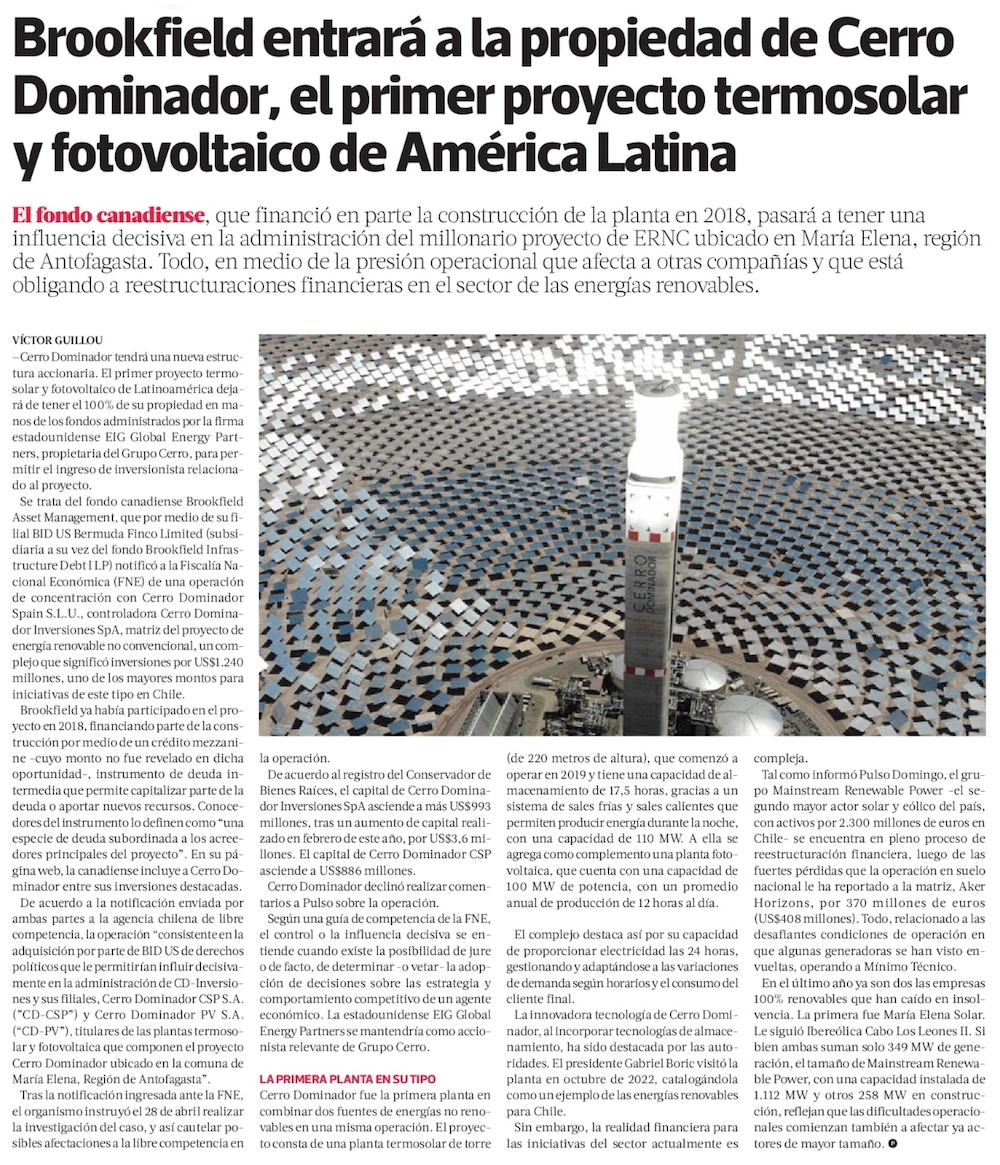 Brookfield entrará a la propiedad de Cerro Dominador, el primer proyecto termosolar y fotovoltaico de América Latina

El fondo canadiense, que financió en parte la construcción de la planta en 2018, pasará a tener una influencia decisiva en la administración del millonario proyecto de ERNC ubicado en María Elena, región de Antofagasta. Todo, en medio de la presión operacional que afecta a otras compañías y que está obligando a reestructuraciones financieras en el sector de las energías renovables.

VÍCTOR GUILLOU
–Cerro Dominador tendrá una nueva estructura accionaria. El primer proyecto termosolar y fotovoltaico de Latinoamérica dejará de tener el 100% de su propiedad en manos de los fondos administrados por la firma estadounidense EIG Global Energy Partners, propietaria del Grupo Cerro, para permitir el ingreso de inversionista relacionado al proyecto.

Se trata del fondo canadiense Brookfield Asset Management, que por medio de su filial BID US Bermuda Finco Limited (subsidiaria a su vez del fondo Brookfield Infrastructure Debt I LP) notificó a la Fiscalía Nacional Económica (FNE) de una operación de concentración con Cerro Dominador Spain S.L.U., controladora Cerro Dominador Inversiones SpA, matriz del proyecto de energía renovable no convencional, un complejo que significó inversiones por US$1.240 millones, uno de los mayores montos para iniciativas de este tipo en Chile.

Brookfield ya había participado en el proyecto en 2018, financiando parte de la construcción por medio de un crédito mezzanine –cuyo monto no fue revelado en dicha oportunidad–, instrumento de deuda intermedia que permite capitalizar parte de la deuda o aportar nuevos recursos. Conocedores del instrumento lo definen como "una especie de deuda subordinada a los acreedores principales del proyecto". En su página web, la canadiense incluye a Cerro Dominador entre sus inversiones destacadas.

De acuerdo a la notificación enviada por ambas partes a la agencia chilena de libre competencia, la operación "consistente en la adquisición por parte de BID US de derechos políticos que le permitirían influir decisivamente en la administración de CD-Inversiones y sus filiales, Cerro Dominador CSP S.A. ("CD-CSP") y Cerro Dominador PV S.A. ("CD-PV"), titulares de las plantas termosolar y fotovoltaica que componen el proyecto Cerro Dominador ubicado en la comuna de María Elena, Región de Antofagasta".

Tras la notificación ingresada ante la FNE, el organismo instruyó el 28 de abril realizar la investigación del caso, y así cautelar posibles afectaciones a la libre competencia en la operación.

De acuerdo al registro del Conservador de Bienes Raíces, el capital de Cerro Dominador Inversiones SpA asciende a más US$993 millones, tras un aumento de capital realizado en febrero de este año, por US$3,6 millones. El capital de Cerro Dominador CSP asciende a US$886 millones.

Cerro Dominador declinó realizar comentarios a Pulso sobre la operación.

Según una guía de competencia de la FNE, el control o la influencia decisiva se entiende cuando existe la posibilidad de jure o de facto, de determinar –o vetar– la adopción de decisiones sobre las estrategia y comportamiento competitivo de un agente económico. La estadounidense EIG Global Energy Partners se mantendría como accionista relevante de Grupo Cerro.

LA PRIMERA PLANTA EN SU TIPO
Cerro Dominador fue la primera planta en combinar dos fuentes de energías no renovables en una misma operación. El proyecto consta de una planta termosolar de torre (de 220 metros de altura), que comenzó a operar en 2019 y tiene una capacidad de almacenamiento de 17,5 horas, gracias a un sistema de sales frías y sales calientes que permiten producir energía durante la noche, con una capacidad de 110 MW. A ella se agrega como complemento una planta fotovoltaica, que cuenta con una capacidad de 100 MW de potencia, con un promedio anual de producción de 12 horas al día.

El complejo destaca así por su capacidad de proporcionar electricidad las 24 horas, gestionando y adaptándose a las variaciones de demanda según horarios y el consumo del cliente final.

La innovadora tecnología de Cerro Dominador, al incorporar tecnologías de almacenamiento, ha sido destacada por las autoridades. El presidente Gabriel Boric visitó la planta en octubre de 2022, catalogándola como un ejemplo de las energías renovables para Chile.

Sin embargo, la realidad financiera para las iniciativas del sector actualmente es compleja.

Tal como informó Pulso Domingo, el grupo Mainstream Renewable Power –el segundo mayor actor solar y eólico del país, con activos por 2.300 millones de euros en Chile– se encuentra en pleno proceso de reestructuración financiera, luego de las fuertes pérdidas que la operación en suelo nacional le ha reportado a la matriz, Aker Horizons, por 370 millones de euros (US$408 millones). Todo, relacionado a las desafiantes condiciones de operación en que algunas generadoras se han visto envueltas, operando a Mínimo Técnico.

En el último año ya son dos las empresas 100% renovables que han caído en insolvencia. La primera fue María Elena Solar. Le siguió Ibereólica Cabo Los Leones II. Si bien ambas suman solo 349 MW de generación, el tamaño de Mainstream Renewable Power, con una capacidad instalada de 1.112 MW y otros 258 MW en construcción, reflejan que las dificultades operacionales comienzan también a afectar ya actores de mayor tamaño.

CERRO DOMINADOR